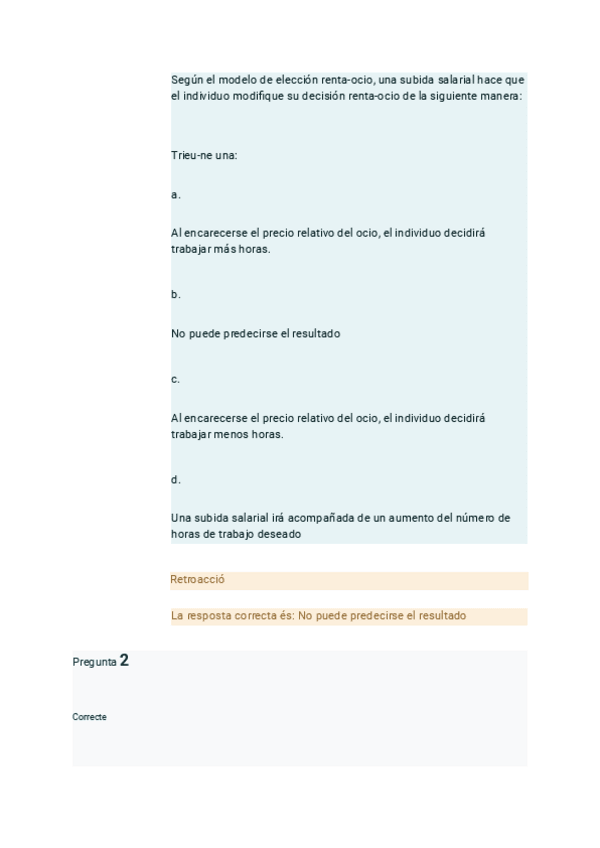 Según el modelo de elección renta-ocio, una subida salarial hace que el individuo modifique su decisión renta-ocio de la siguiente manera:

Trieu-ne una:

a.

Al encarecerse el precio relativo del ocio, el individuo decidirá trabajar más horas.

b.

No puede predecirse el resultado

c.

Al encarecerse el precio relativo del ocio, el individuo decidirá trabajar menos horas.

d.

Una subida salarial irá acompañada de un aumento del número de horas de trabajo deseado

Retroacció

La resposta correcta és: No puede predecirse el resultado

Pregunta 2

Correcte